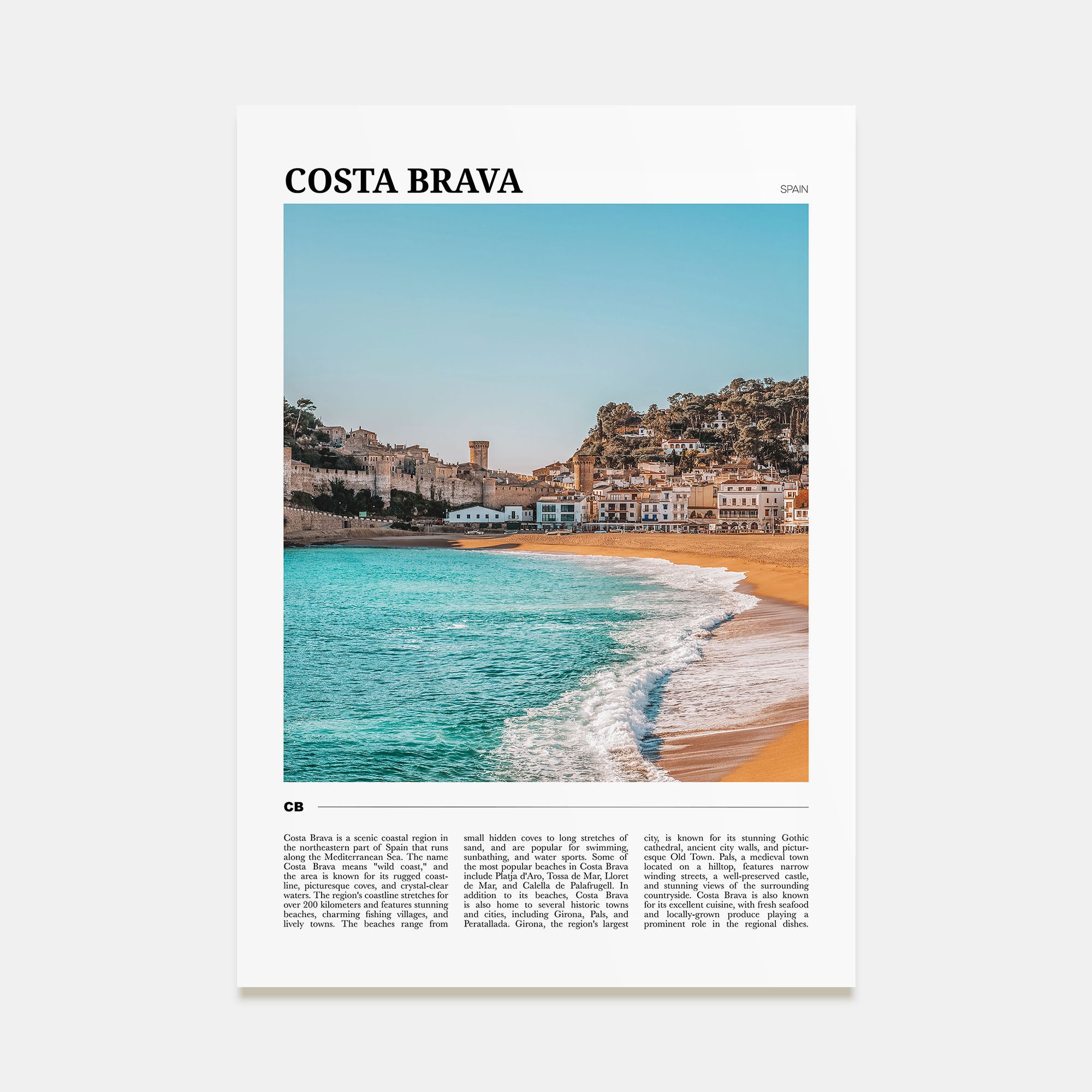 COSTA BRAVA

SPAIN

CB

Costa Brava is a scenic coastal region in the northeastern part of Spain that runs along the Mediterranean Sea. The name Costa Brava means "wild coast," and the area is known for its rugged coastline, picturesque coves, and crystal-clear waters. The region's coastline stretches for over 200 kilometers and features stunning beaches, charming fishing villages, and lively towns. The beaches range from small hidden coves to long stretches of sand, and are popular for swimming, sunbathing, and water sports. Some of the most popular beaches in Costa Brava include Platja d'Aro, Tossa de Mar, Lloret de Mar, and Calella de Palafrugell. In addition to its beaches, Costa Brava is also home to several historic towns and cities, including Girona, Pals, and Peratallada. Girona, the region's largest city, is known for its stunning Gothic cathedral, ancient city walls, and picturesque Old Town. Pals, a medieval town located on a hilltop, features narrow winding streets, a well-preserved castle, and stunning views of the surrounding countryside. Costa Brava is also known for its excellent cuisine, with fresh seafood and locally-grown produce playing a prominent role in the regional dishes.